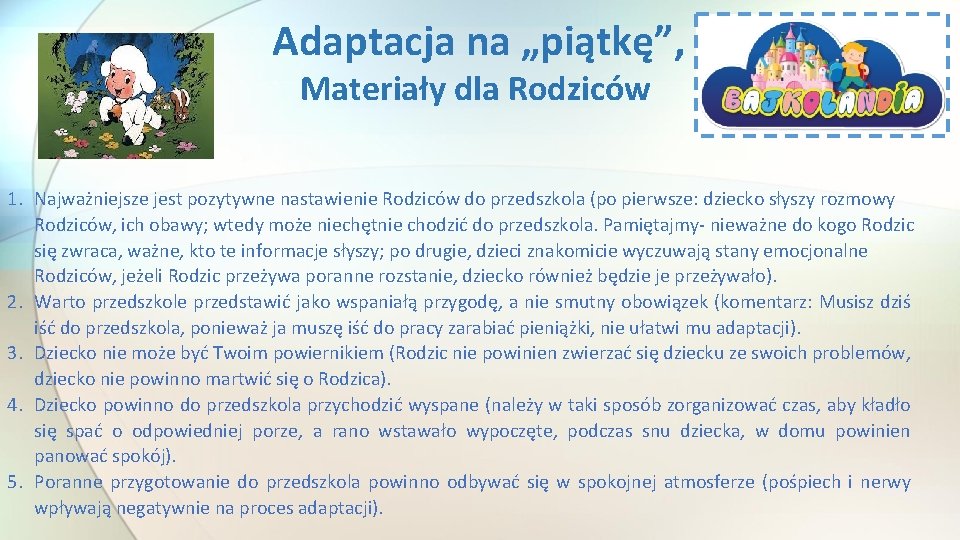 Adaptacja na „piątkę”,
Materiały dla Rodziców

BAJKOLANDIA

1. Najważniejsze jest pozytywne nastawienie Rodziców do przedszkola (po pierwsze: dziecko słyszy rozmowy Rodziców, ich obawy; wtedy może niechętnie chodzić do przedszkola. Pamiętajmy- nieważne do kogo Rodzic się zwraca, ważne, kto te informacje słyszy; po drugie, dzieci znakomicie wyczuwają stany emocjonalne Rodziców, jeżeli Rodzic przeżywa poranne rozstanie, dziecko również będzie je przeżywało).
2. Warto przedszkole przedstawić jako wspaniałą przygodę, a nie smutny obowiązek (komentarz: Musisz dziś iść do przedszkola, ponieważ ja muszę iść do pracy zarabiać pieniążki, nie ułatwi mu adaptacji).
3. Dziecko nie może być Twoim powiernikiem (Rodzic nie powinien zwierzać się dziecku ze swoich problemów, dziecko nie powinno martwić się o Rodzica).
4. Dziecko powinno do przedszkola przychodzić wyspane (należy w taki sposób zorganizować czas, aby kładło się spać o odpowiedniej porze, a rano wstawało wypoczęte, podczas snu dziecka, w domu powinien panować spokój).
5. Poranne przygotowanie do przedszkola powinno odbywać się w spokojnej atmosferze (pośpiech i nerwy wpływają negatywnie na proces adaptacji).